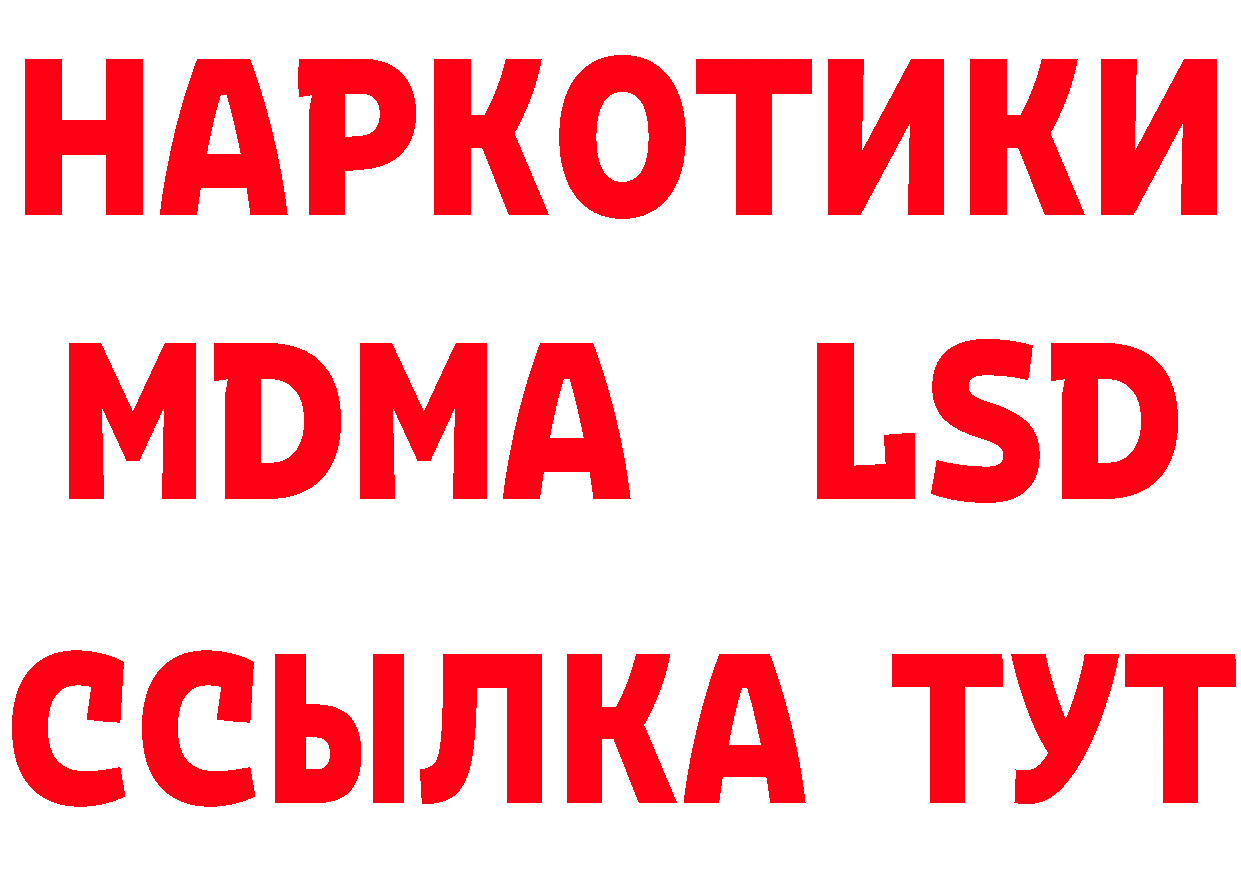 НАРКОТИКИ
MDMA LSD
ССЫЛКА ТУТ